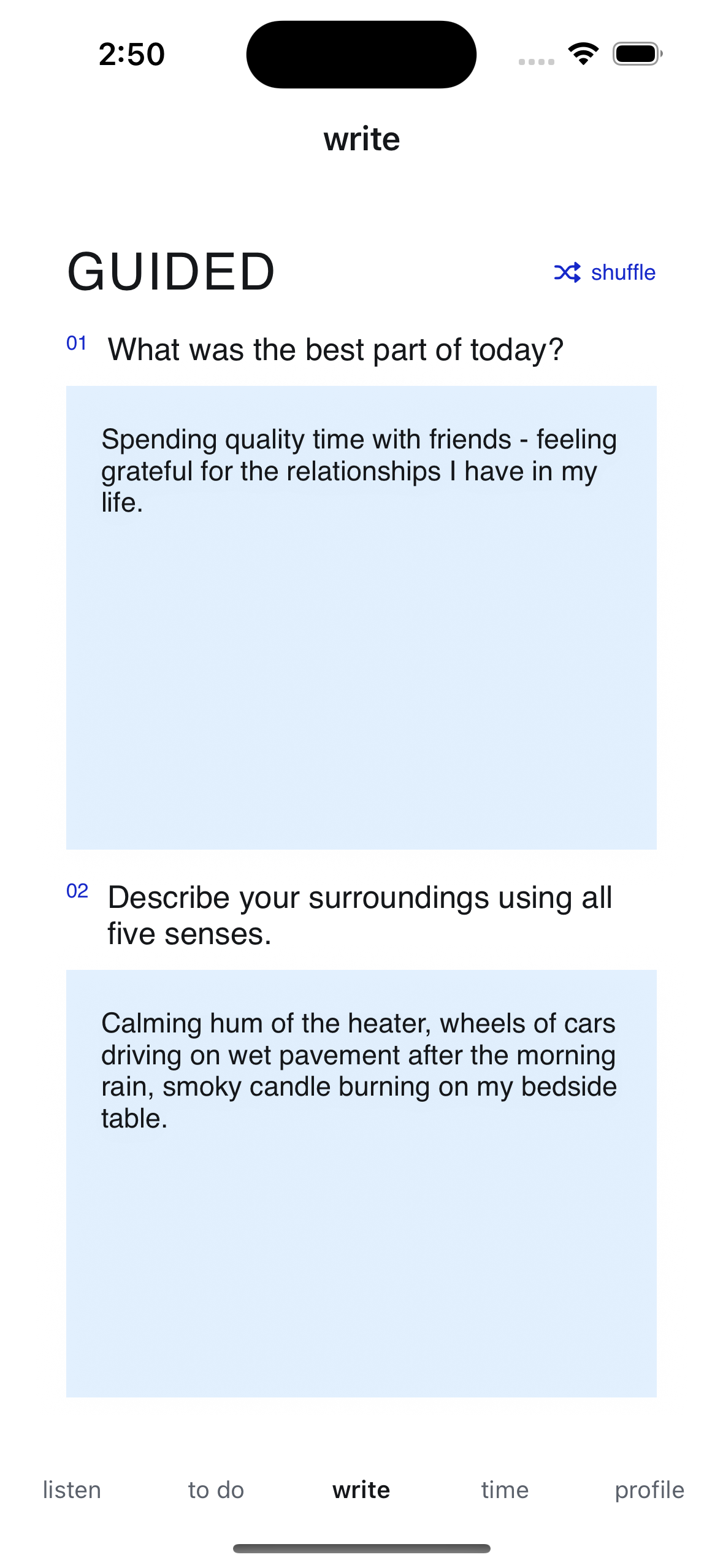 2:50

write

GUIDED

shuffle

01 What was the best part of today?

Spending quality time with friends - feeling grateful for the relationships I have in my life.

02 Describe your surroundings using all five senses.

Calming hum of the heater, wheels of cars driving on wet pavement after the morning rain, smoky candle burning on my bedside table.

listen to do write time profile